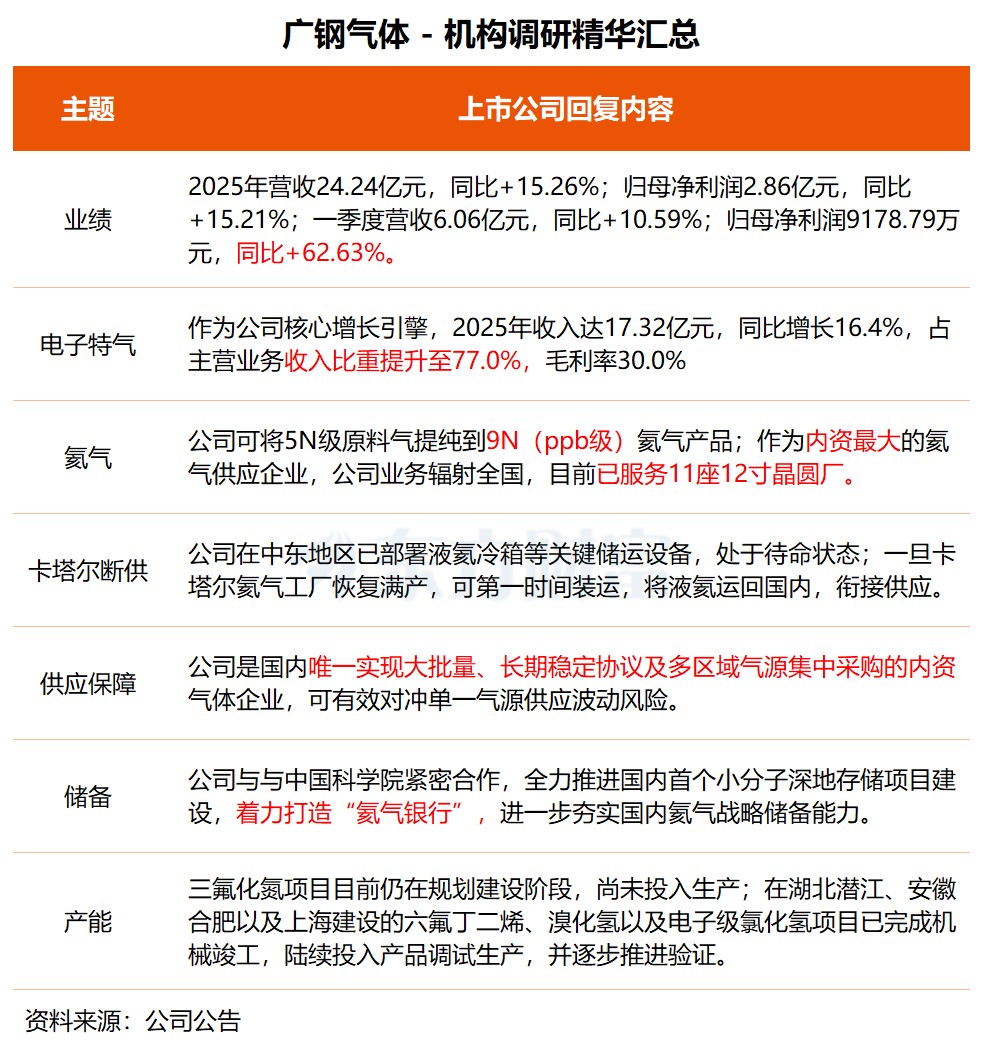 广钢气体 - 机构调研精华汇总

| 主题 | 上市公司回复内容 |
|---|---|
| 业绩 | 2025年营收24.24亿元，同比+15.26%；归母净利润2.86亿元，同比+15.21%；一季度营收6.06亿元，同比+10.59%；归母净利润9178.79万元，同比+62.63%。 |
| 电子特气 | 作为公司核心增长引擎，2025年收入达17.32亿元，同比增长16.4%，占主营业务收入比重提升至77.0%，毛利率30.0% |
| 氦气 | 公司可将5N级原料气提纯到9N（ppb级）氦气产品；作为内资最大的氦气供应企业，公司业务辐射全国，目前已服务11座12寸晶圆厂。 |
| 卡塔尔断供 | 公司在中东地区已部署液氦冷箱等关键储运设备，处于待命状态；一旦卡塔尔氦气工厂恢复满产，可第一时间装运，将液氦运回国内，衔接供应。 |
| 供应保障 | 公司是国内唯一实现大批量、长期稳定协议及多区域气源集中采购的内资气体企业，可有效对冲单一气源供应波动风险。 |
| 储备 | 公司与与中国科学院紧密合作，全力推进国内首个小分子深地存储项目建设，着力打造“氦气银行”，进一步夯实国内氦气战略储备能力。 |
| 产能 | 三氟化氮项目目前仍在规划建设阶段，尚未投入生产；在湖北潜江、安徽合肥以及上海建设的六氟丁二烯、溴化氢以及电子级氯化氢项目已完成机械竣工，陆续投入产品调试生产，并逐步推进验证。 |

资料来源：公司公告